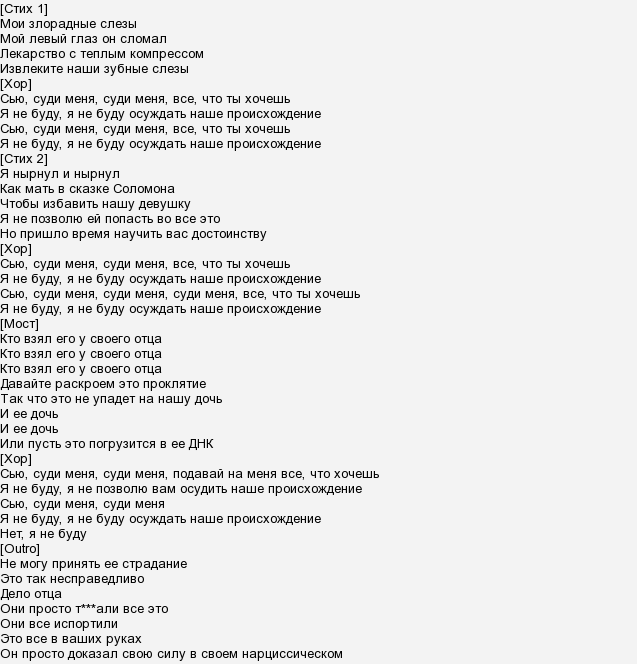 [Стих 1]
Мои злорадные слезы
Мой левый глаз он сломал
Лекарство с теплым компрессом
Извлеките наши зубные слезы
[Хор]
Сью, суди меня, суди меня, все, что ты хочешь
Я не буду, я не буду осуждать наше происхождение
Сью, суди меня, суди меня, все, что ты хочешь
Я не буду, я не буду осуждать наше происхождение
[Стих 2]
Я нырнул и нырнул
Как мать в сказке Соломона
Чтобы избавить нашу девушку
Я не позволю ей попасть во все это
Но пришло время научить вас достоинству
[Хор]
Сью, суди меня, суди меня, все, что ты хочешь
Я не буду, я не буду осуждать наше происхождение
Сью, суди меня, суди меня, суди меня, все, что ты хочешь
Я не буду, я не буду осуждать наше происхождение
[Мост]
Кто взял его у своего отца
Кто взял его у своего отца
Кто взял его у своего отца
Давайте раскроем это проклятие
Так что это не упадет на нашу дочь
И ее дочь
И ее дочь
Или пусть это погрузится в ее ДНК
[Хор]
Сью, суди меня, суди меня, подавай на меня все, что хочешь
Я не буду, я не позволю вам осудить наше происхождение
Сью, суди меня, суди меня
Я не буду, я не буду осуждать наше происхождение
Нет, я не буду
[Outro]
Не могу принять ее страдание
Это так несправедливо
Дело отца
Они просто т***али все это
Они все испортили
Это все в ваших руках
Он просто доказал свою силу в своем нарциссическом